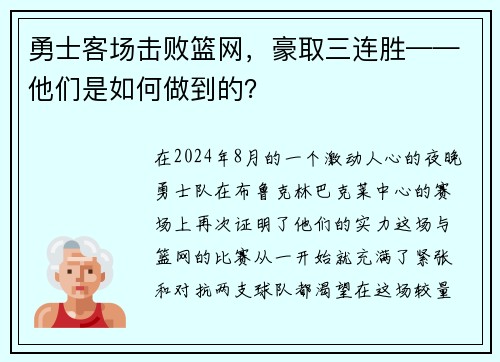 勇士客场击败篮网，豪取三连胜——他们是如何做到的?

在2024年8月的一个激动人心的夜晚勇士队在布鲁克林巴克莱中心的赛场上再次证明了他们的实力这场与篮网的比赛从一开始就充满了紧张和对抗两支球队都渴望在这场较量